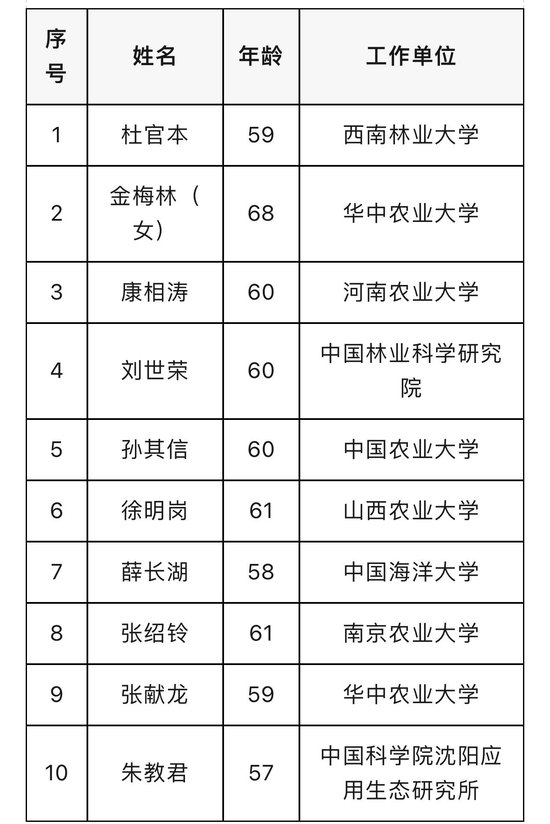 | 序号 | 姓名 | 年龄 | 工作单位 |
|---|---|---|---|
| 1 | 杜官本 | 59 | 西南林业大学 |
| 2 | 金梅林（女） | 68 | 华中农业大学 |
| 3 | 康相涛 | 60 | 河南农业大学 |
| 4 | 刘世荣 | 60 | 中国林业科学研究院 |
| 5 | 孙其信 | 60 | 中国农业大学 |
| 6 | 徐明岗 | 61 | 山西农业大学 |
| 7 | 薛长湖 | 58 | 中国海洋大学 |
| 8 | 张绍铃 | 61 | 南京农业大学 |
| 9 | 张献龙 | 59 | 华中农业大学 |
| 10 | 朱教君 | 57 | 中国科学院沈阳应用生态研究所 |